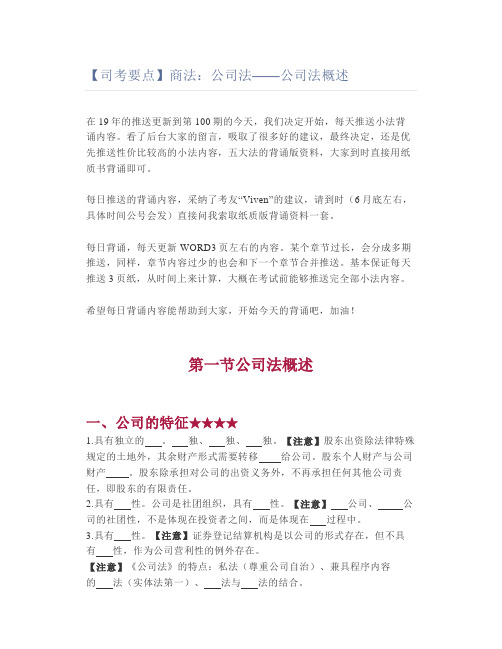 【司考要点】商法：公司法——公司法概述

在 19 年的推送更新到第 100 期的今天，我们决定开始，每天推送小法背诵内容。看了后台大家的留言，吸取了很多好的建议，最终决定，还是优先推送性价比较高的小法内容，五大法的背诵版资料，大家到时直接用纸质书背诵即可。

每日推送的背诵内容，采纳了考友“Viven”的建议，请到时（6 月底左右，具体时间公号会发）直接问我索取纸质版背诵资料一套。

每日背诵，每天更新 WORD3 页左右的内容。某个章节过长，会分成多期推送，同样，章节内容过少的也会和下一个章节合并推送。基本保证每天推送 3 页纸，从时间上来计算，大概在考试前能够推送完全部小法内容。

希望每日背诵内容能帮助到大家，开始今天的背诵吧，加油！

第一节公司法概述

一、公司的特征★★★★

1.具有独立的___。___独、___独、___独。【注意】股东出资除法律特殊规定的土地外，其余财产形式需要转移____给公司。股东个人财产与公司财产____。股东除承担对公司的出资义务外，不再承担任何其他公司责任，即股东的有限责任。

2.具有___性。公司是社团组织，具有___性。【注意】___公司、____公司的社团性，不是体现在投资者之间，而是体现在___过程中。

3.具有___性。【注意】证券登记结算机构是以公司的形式存在，但不具有___性，作为公司营利性的例外存在。

【注意】《公司法》的特点：私法（尊重公司自治）、兼具程序内容的___法（实体法第一）、___法与___法的结合。